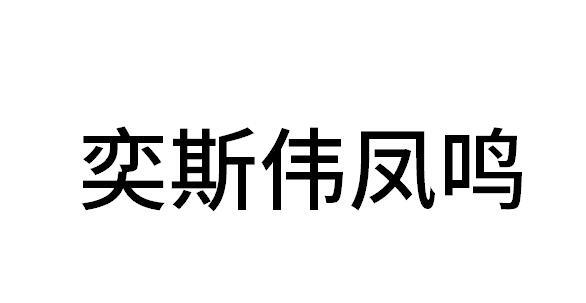 奕斯伟凤鸣